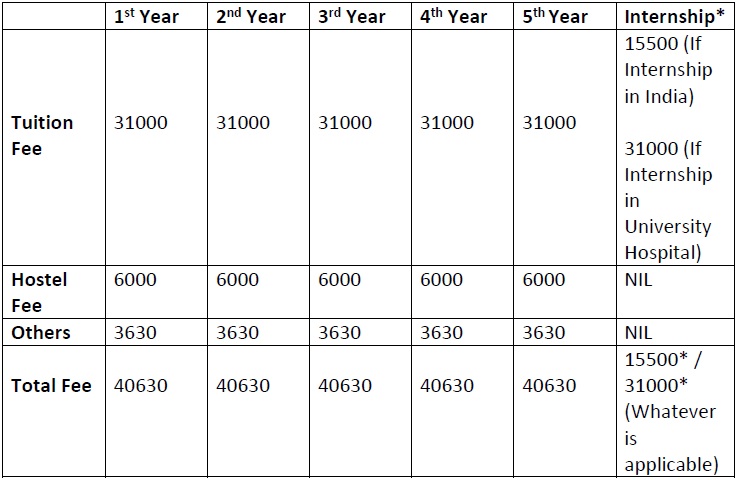 |  | 1st Year | 2nd Year | 3rd Year | 4th Year | 5th Year | Internship* |
|---|---|---|---|---|---|---|
| Tuition Fee | 31000 | 31000 | 31000 | 31000 | 31000 | 15500 (If Internship in India) 31000 (If Internship in University Hospital) |
| Hostel Fee | 6000 | 6000 | 6000 | 6000 | 6000 | NIL |
| Others | 3630 | 3630 | 3630 | 3630 | 3630 | NIL |
| Total Fee | 40630 | 40630 | 40630 | 40630 | 40630 | 15500* / 31000* (Whatever is applicable) |